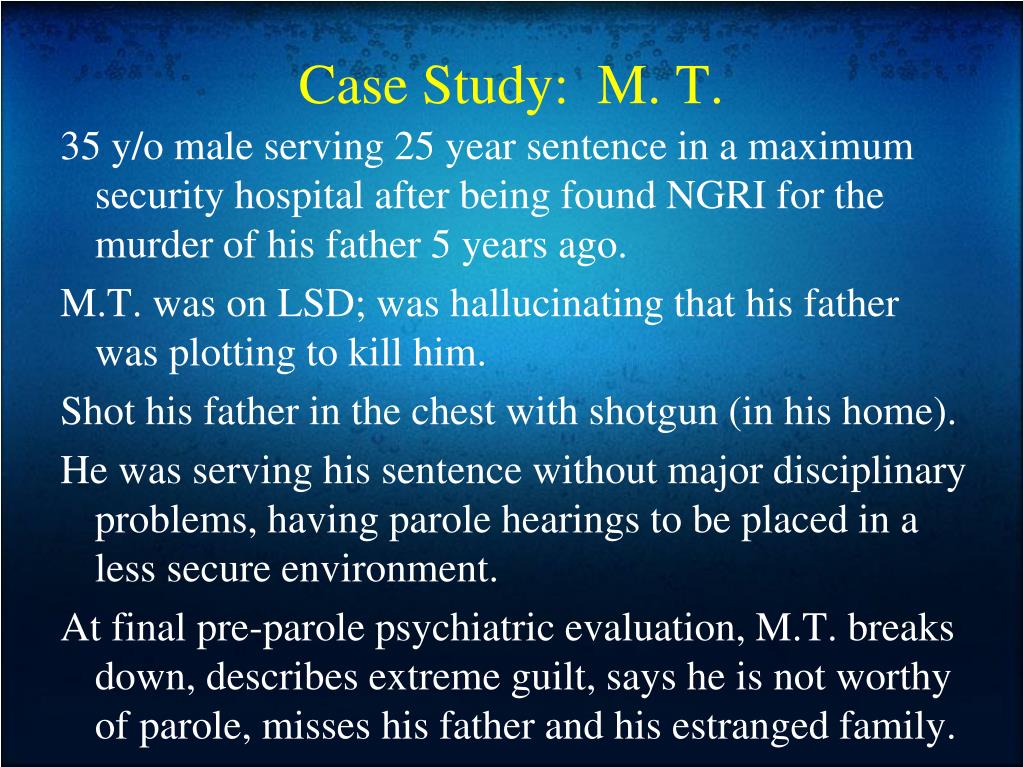 Case Study: M. T.

35 y/o male serving 25 year sentence in a maximum security hospital after being found NGRI for the murder of his father 5 years ago.

M.T. was on LSD; was hallucinating that his father was plotting to kill him.

Shot his father in the chest with shotgun (in his home).

He was serving his sentence without major disciplinary problems, having parole hearings to be placed in a less secure environment.

At final pre-parole psychiatric evaluation, M.T. breaks down, describes extreme guilt, says he is not worthy of parole, misses his father and his estranged family.